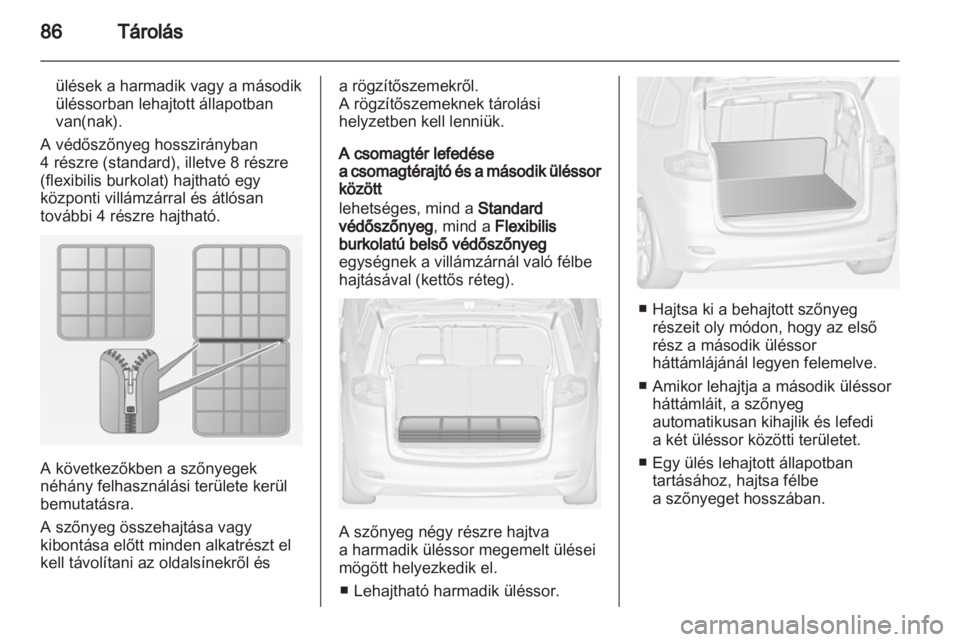 86 Tárolás

ülések a harmadik vagy a második üléssorban lehajtott állapotban van(nak).

A védőszőnyeg hosszirányban 4 részre (standard), illetve 8 részre (flexibilis burkolat) hajtható egy központi villámzárral és átlósan további 4 részre hajtható.

A következőkben a szőnyegek néhány felhasználási területe kerül bemutatásra.

A szőnyeg összehajtása vagy kibontása előtt minden alkatrészt el kell távolítani az oldalsínekről és a rögzítőszemekről.

A rögzítőszemeknek tárolási helyzetben kell lenniük.

A csomagtér lefedése a csomagtérajtó és a második üléssor között

lehetséges, mind a Standard védőszőnyeg, mind a Flexibilis burkolatú belső védőszőnyeg egységnek a villámzárnál való félbe hajtásával (kettős réteg).

A szőnyeg négy részre hajtva a harmadik üléssor megemelt ülései mögött helyezkedik el.

■ Lehajtható harmadik üléssor.

■ Hajtsa ki a behajtott szőnyeg részeit oly módon, hogy az első rész a második üléssor háttámlájánál legyen felemelve.

■ Amikor lehajtja a második üléssor háttámláit, a szőnyeg automatikusan kihajlik és lefedi a két üléssor közötti területet.

■ Egy ülés lehajtott állapotban tartásához, hajtsa félbe a szőnyeget hosszában.

carmanualsonline.info